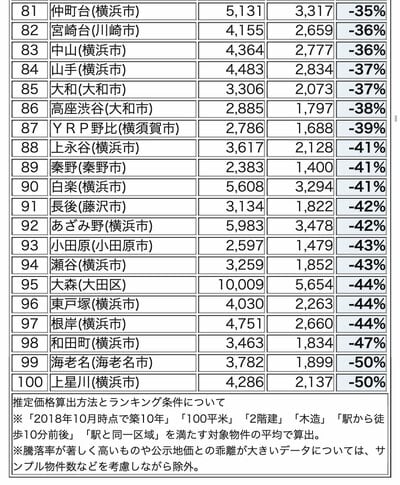 | 81 | 仲町台(横浜市) | 5,131 | 3,317 | -35% |
|---|---|---|---|---|
| 82 | 宮崎台(川崎市) | 4,155 | 2,659 | -36% |
| 83 | 中山(横浜市) | 4,364 | 2,777 | -36% |
| 84 | 山手(横浜市) | 4,483 | 2,834 | -37% |
| 85 | 大和(大和市) | 3,306 | 2,073 | -37% |
| 86 | 高座渋谷(大和市) | 2,885 | 1,797 | -38% |
| 87 | ＹＲＰ野比(横須賀市) | 2,786 | 1,688 | -39% |
| 88 | 上永谷(横浜市) | 3,617 | 2,128 | -41% |
| 89 | 秦野(秦野市) | 2,383 | 1,400 | -41% |
| 90 | 白楽(横浜市) | 5,608 | 3,294 | -41% |
| 91 | 長後(藤沢市) | 3,134 | 1,822 | -42% |
| 92 | あざみ野(横浜市) | 5,983 | 3,478 | -42% |
| 93 | 小田原(小田原市) | 2,597 | 1,479 | -43% |
| 94 | 瀬谷(横浜市) | 3,259 | 1,852 | -43% |
| 95 | 大森(大田区) | 10,009 | 5,654 | -44% |
| 96 | 東戸塚(横浜市) | 4,030 | 2,263 | -44% |
| 97 | 根岸(横浜市) | 4,751 | 2,660 | -44% |
| 98 | 和田町(横浜市) | 3,463 | 1,834 | -47% |
| 99 | 海老名(海老名市) | 3,782 | 1,899 | -50% |
| 100 | 上星川(横浜市) | 4,286 | 2,137 | -50% |

推定価格算出方法とランキング条件について
※「2018年10月時点で築10年」「100平米」「2階建」「木造」「駅から徒歩10分前後」「駅と同一区域」を満たす対象物件の平均で算出。
※騰落率が著しく高いものや公示地価との乖離が大きいデータについては、サンプル物件数などを考慮しながら除外。